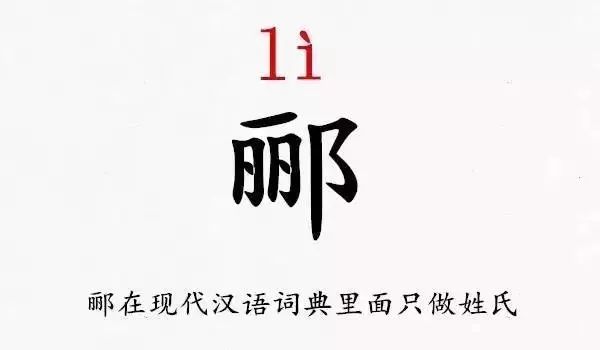 lì

郦

郦在现代汉语词典里面只做姓氏